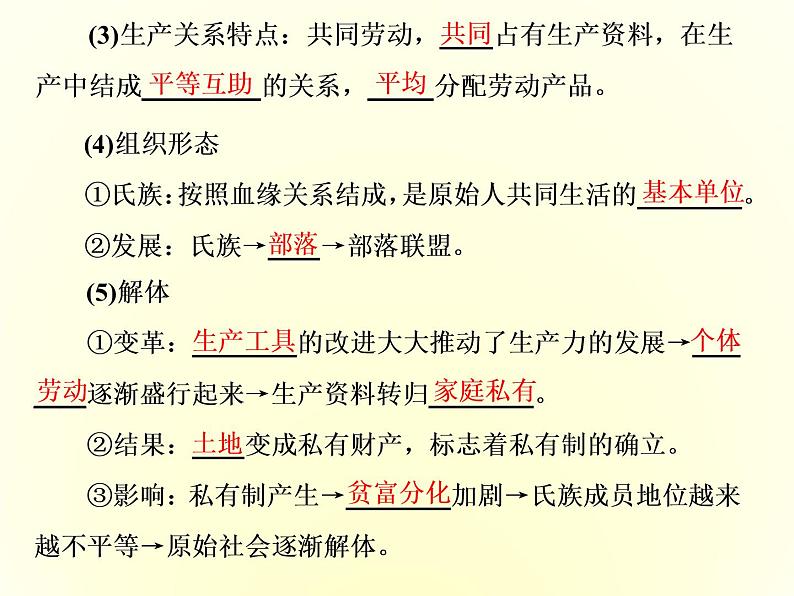 (3)生产关系特点：共同劳动，共同占有生产资料，在生产中结成平等互助的关系，平均分配劳动产品。

(4)组织形态

①氏族：按照血缘关系结成，是原始人共同生活的基本单位。

②发展：氏族→部落→部落联盟。

(5)解体

①变革：生产工具的改进大大推动了生产力的发展→个体劳动逐渐盛行起来→生产资料转归家庭私有。

②结果：土地变成私有财产，标志着私有制的确立。

③影响：私有制产生→贫富分化加剧→氏族成员地位越来越不平等→原始社会逐渐解体。